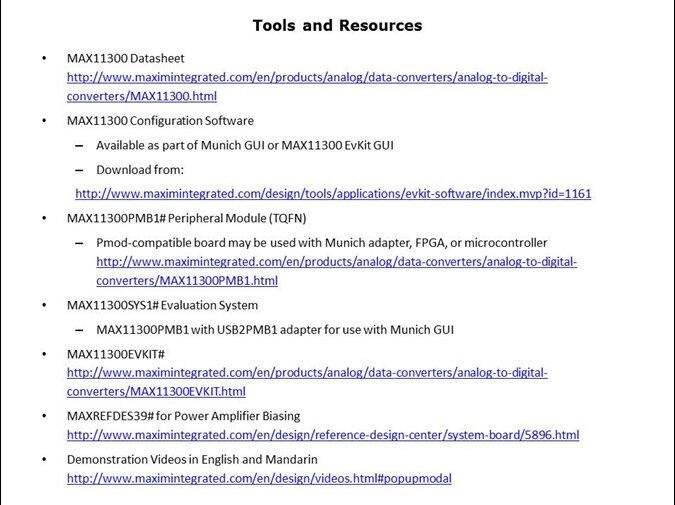 Tools and Resources

• MAX11300 Datasheet
http://www.maximintegrated.com/en/products/analog/data-converters/analog-to-digital-converters/MAX11300.html

• MAX11300 Configuration Software
– Available as part of Munich GUI or MAX11300 EvKit GUI
– Download from:
http://www.maximintegrated.com/design/tools/applications/evkit-software/index.mvp?id=1161

• MAX11300PMB1# Peripheral Module (TQFN)
– Pmod-compatible board may be used with Munich adapter, FPGA, or microcontroller
http://www.maximintegrated.com/en/products/analog/data-converters/analog-to-digital-converters/MAX11300PMB1.html

• MAX11300SYS1# Evaluation System
– MAX11300PMB1 with USB2PMB1 adapter for use with Munich GUI

• MAX11300EVKIT#
http://www.maximintegrated.com/en/products/analog/data-converters/analog-to-digital-converters/MAX11300EVKIT.html

• MAXREFDES39# for Power Amplifier Biasing
http://www.maximintegrated.com/en/design/reference-design-center/system-board/5896.html

• Demonstration Videos in English and Mandarin
http://www.maximintegrated.com/en/design/videos.html#popupmodal